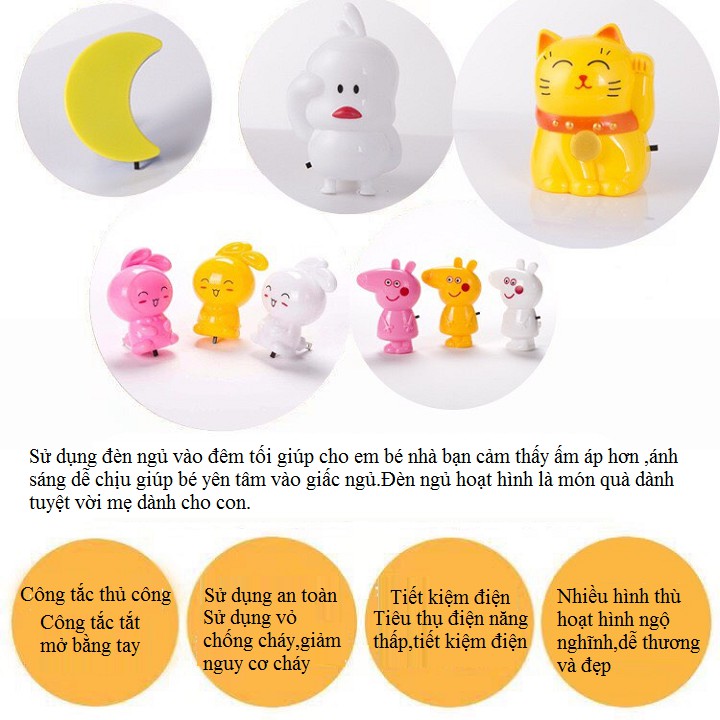 Sử dụng đèn ngủ vào đêm tối giúp cho em bé nhà bạn cảm thấy ấm áp hơn ,ánh sáng dễ chịu giúp bé yên tâm vào giấc ngủ.Đèn ngủ hoạt hình là món quà dành tuyệt vời mẹ dành cho con.

Công tắc thủ công
Công tắc tắt mở bằng tay

Sử dụng an toàn
Sử dụng vỏ chống cháy,giảm nguy cơ cháy

Tiết kiệm điện
Tiêu thụ điện năng thấp,tiết kiệm điện

Nhiều hình thù hoạt hình ngộ nghĩnh,dễ thương và đẹp